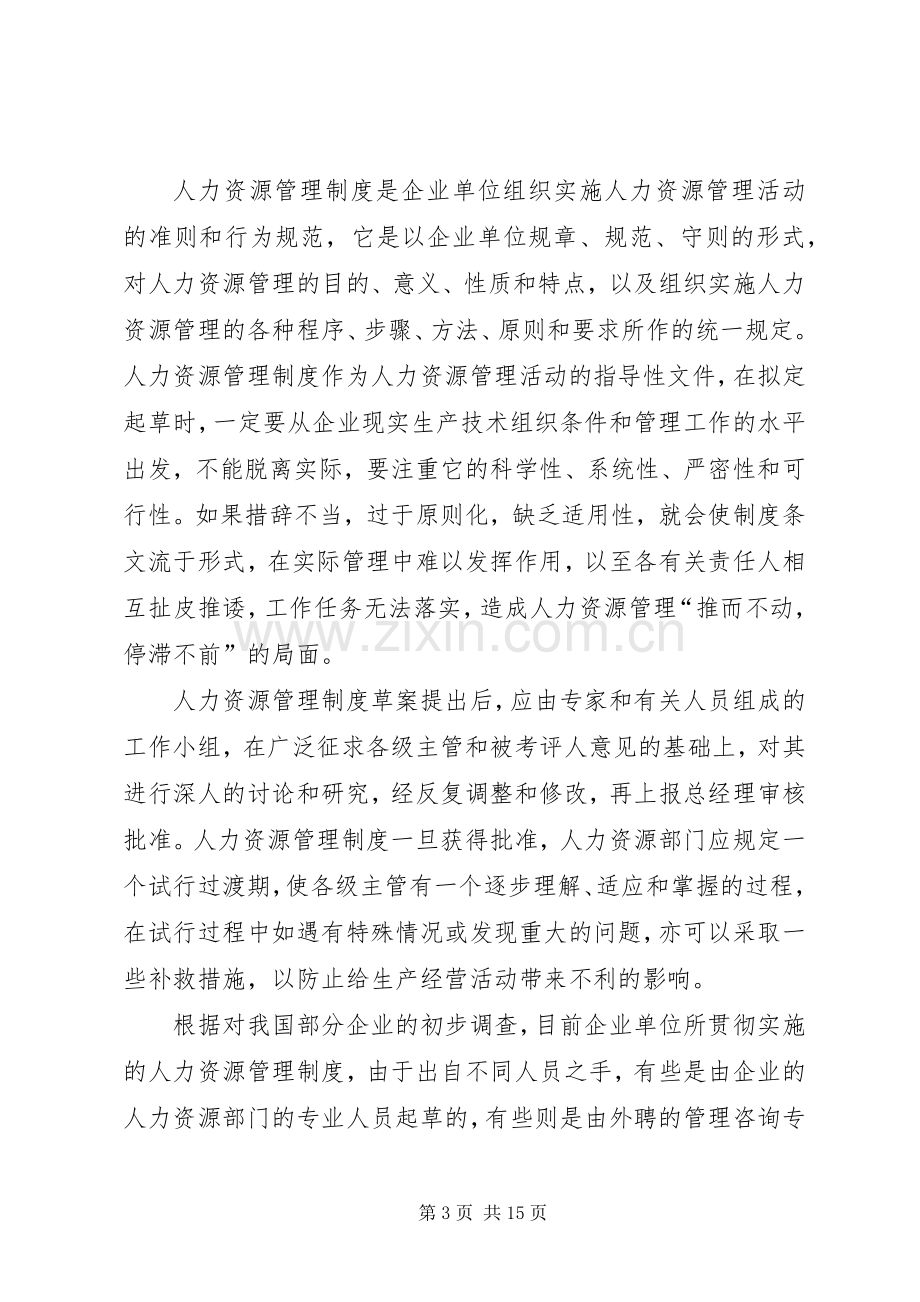 人力资源管理制度是企业单位组织实施人力资源管理活动的准则和行为规范，它是以企业单位规章、规范、守则的形式，对人力资源管理的目的、意义、性质和特点，以及组织实施人力资源管理的各种程序、步骤、方法、原则和要求所作的统一规定。人力资源管理制度作为人力资源管理活动的指导性文件，在拟定起草时，一定要从企业现实生产技术组织条件和管理工作的水平出发，不能脱离实际，要注重它的科学性、系统性、严密性和可行性。如果措辞不当，过于原则化，缺乏适用性，就会使制度条文流于形式，在实际管理中难以发挥作用，以至各有关责任人相互扯皮推诿，工作任务无法落实，造成人力资源管理“推而不动，停滞不前”的局面。

人力资源管理制度草案提出后，应由专家和有关人员组成的工作小组，在广泛征求各级主管和被考评人意见的基础上，对其进行深人的讨论和研究，经反复调整和修改，再上报总经理审核批准。人力资源管理制度一旦获得批准，人力资源部门应规定一个试行过渡期，使各级主管有一个逐步理解、适应和掌握的过程，在试行过程中如遇有特殊情况或发现重大的问题，亦可以采取一些补救措施，以防止给生产经营活动带来不利的影响。

根据对我国部分企业的初步调查，目前企业单位所贯彻实施的人力资源管理制度，由于出自不同人员之手，有些是由企业的人力资源部门的专业人员起草的，有些则是由外聘的管理咨询专

www.zixin.com.cn

第 3 页 共 15 页